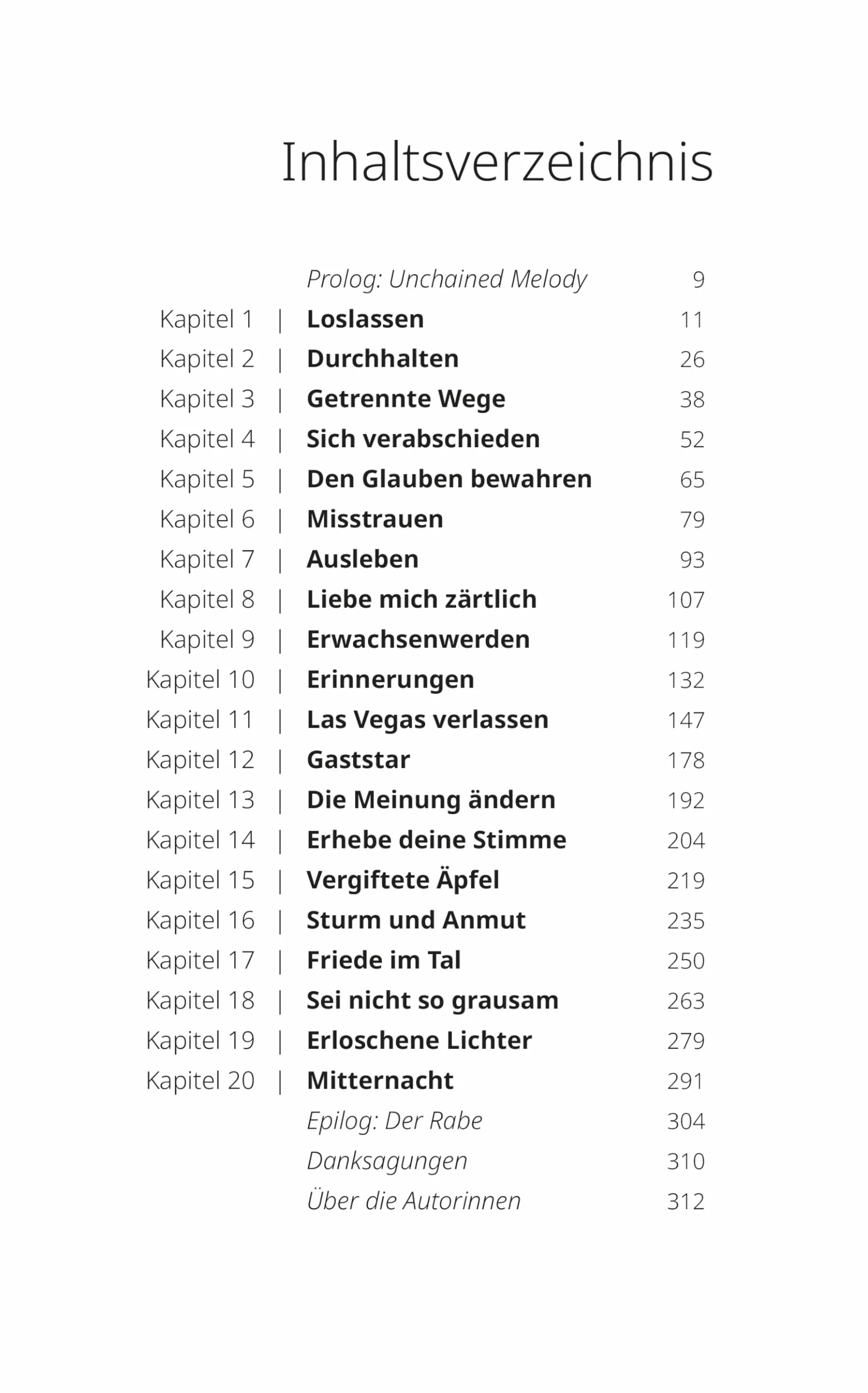 Inhaltsverzeichnis

Prolog: Unchained Melody 9
Kapitel 1 | Loslassen 11
Kapitel 2 | Durchhalten 26
Kapitel 3 | Getrennte Wege 38
Kapitel 4 | Sich verabschieden 52
Kapitel 5 | Den Glauben bewahren 65
Kapitel 6 | Misstrauen 79
Kapitel 7 | Ausleben 93
Kapitel 8 | Liebe mich zärtlich 107
Kapitel 9 | Erwachsenwerden 119
Kapitel 10 | Erinnerungen 132
Kapitel 11 | Las Vegas verlassen 147
Kapitel 12 | Gaststar 178
Kapitel 13 | Die Meinung ändern 192
Kapitel 14 | Erhebe deine Stimme 204
Kapitel 15 | Vergiftete Äpfel 219
Kapitel 16 | Sturm und Anmut 235
Kapitel 17 | Friede im Tal 250
Kapitel 18 | Sei nicht so grausam 263
Kapitel 19 | Erloschene Lichter 279
Kapitel 20 | Mitternacht 291
Epilog: Der Rabe 304
Danksagungen 310
Über die Autorinnen 312